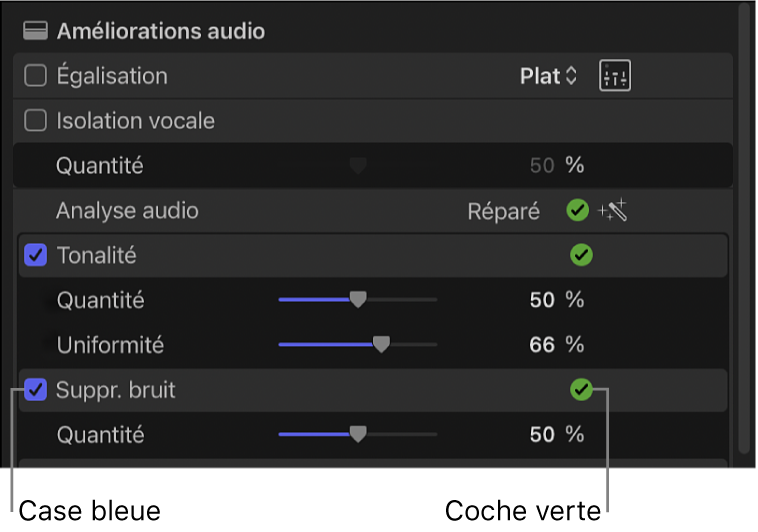 Améliorations audio

Égalisation Plat

Isolation vocale

Quantité 50 %

Analyse audio Réparé

Tonalité

Quantité 50 %

Uniformité 66 %

Suppr. bruit

Quantité 50 %

Case bleue

Coche verte